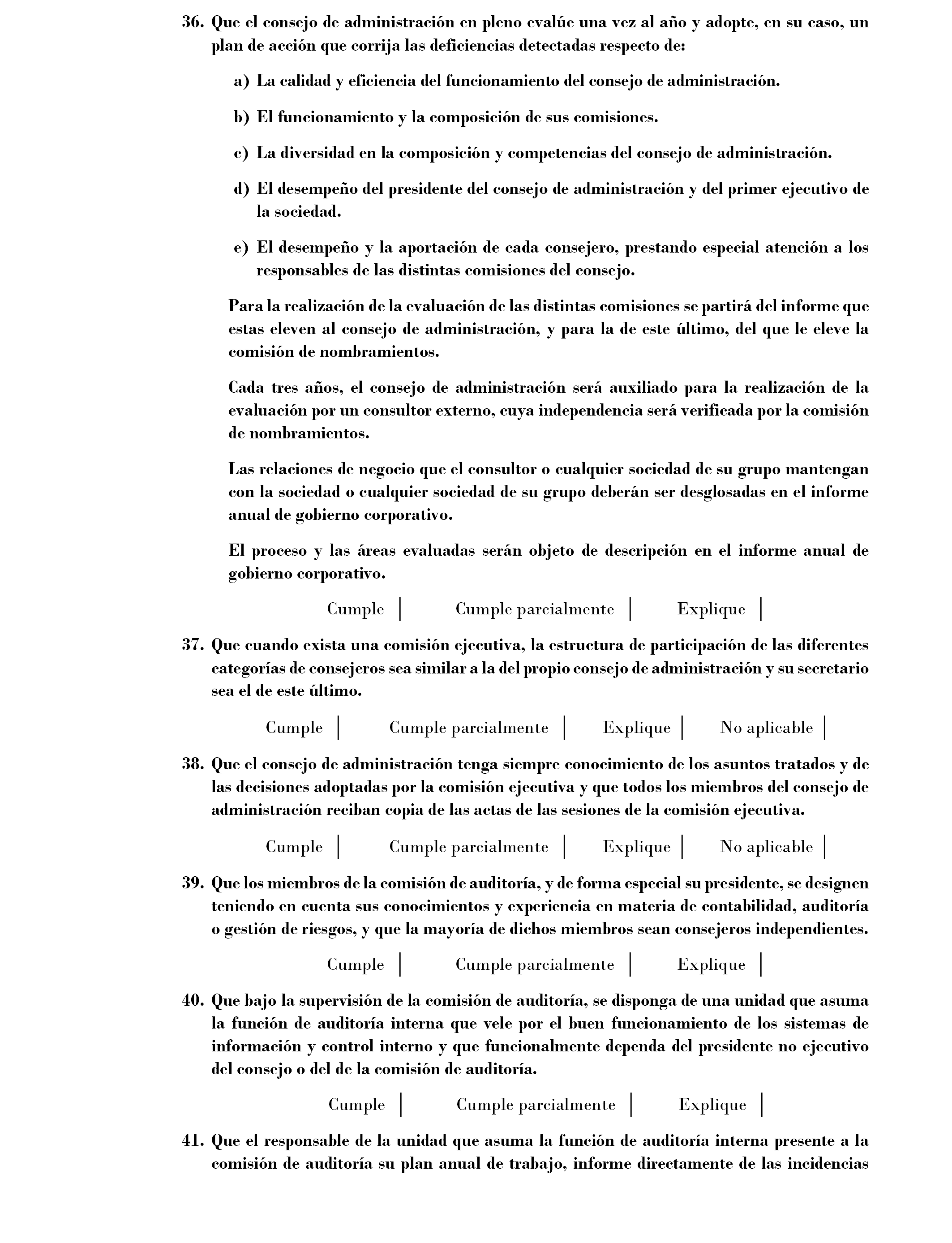 36. Que el consejo de administración en pleno evalúe una vez al año y adopte, en su caso, un plan de acción que corrija las deficiencias detectadas respecto de:

a) La calidad y eficiencia del funcionamiento del consejo de administración.

b) El funcionamiento y la composición de sus comisiones.

c) La diversidad en la composición y competencias del consejo de administración.

d) El desempeño del presidente del consejo de administración y del primer ejecutivo de la sociedad.

e) El desempeño y la aportación de cada consejero, prestando especial atención a los responsables de las distintas comisiones del consejo.

Para la realización de la evaluación de las distintas comisiones se partirá del informe que estas eleven al consejo de administración, y para la de este último, del que le eleve la comisión de nombramientos.

Cada tres años, el consejo de administración será auxiliado para la realización de la evaluación por un consultor externo, cuya independencia será verificada por la comisión de nombramientos.

Las relaciones de negocio que el consultor o cualquier sociedad de su grupo mantengan con la sociedad o cualquier sociedad de su grupo deberán ser desglosadas en el informe anual de gobierno corporativo.

El proceso y las áreas evaluadas serán objeto de descripción en el informe anual de gobierno corporativo.

Cumple | Cumple parcialmente | Explique |

37. Que cuando exista una comisión ejecutiva, la estructura de participación de las diferentes categorías de consejeros sea similar a la del propio consejo de administración y su secretario sea el de este último.

Cumple | Cumple parcialmente | Explique | No aplicable |

38. Que el consejo de administración tenga siempre conocimiento de los asuntos tratados y de las decisiones adoptadas por la comisión ejecutiva y que todos los miembros del consejo de administración reciban copia de las actas de las sesiones de la comisión ejecutiva.

Cumple | Cumple parcialmente | Explique | No aplicable |

39. Que los miembros de la comisión de auditoría, y de forma especial su presidente, se designen teniendo en cuenta sus conocimientos y experiencia en materia de contabilidad, auditoría o gestión de riesgos, y que la mayoría de dichos miembros sean consejeros independientes.

Cumple | Cumple parcialmente | Explique |

40. Que bajo la supervisión de la comisión de auditoría, se disponga de una unidad que asuma la función de auditoría interna que vele por el buen funcionamiento de los sistemas de información y control interno y que funcionalmente dependa del presidente no ejecutivo del consejo o del de la comisión de auditoría.

Cumple | Cumple parcialmente | Explique |

41. Que el responsable de la unidad que asuma la función de auditoría interna presente a la comisión de auditoría su plan anual de trabajo, informe directamente de las incidencias